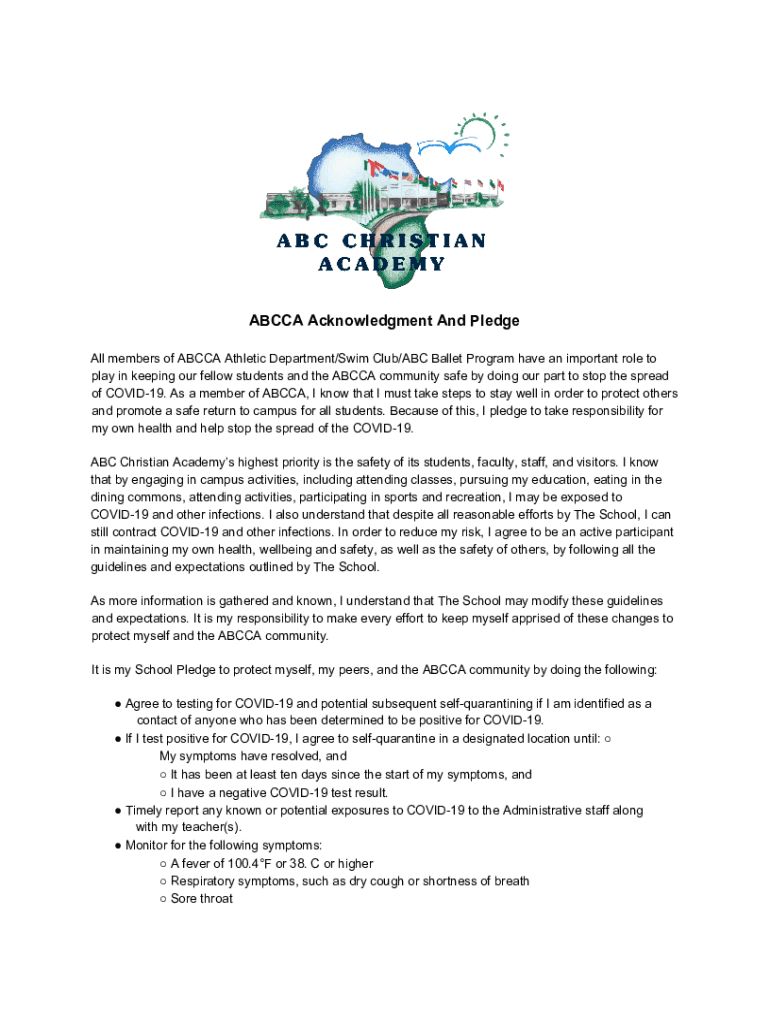 ABC CHRISTIAN ACADEMY

ABCCA Acknowledgment And Pledge

All members of ABCCA Athletic Department/Swim Club/ABC Ballet Program have an important role to play in keeping our fellow students and the ABCCA community safe by doing our part to stop the spread of COVID-19. As a member of ABCCA, I know that I must take steps to stay well in order to protect others and promote a safe return to campus for all students. Because of this, I pledge to take responsibility for my own health and help stop the spread of the COVID-19.

ABC Christian Academy's highest priority is the safety of its students, faculty, staff, and visitors. I know that by engaging in campus activities, including attending classes, pursuing my education, eating in the dining commons, attending activities, participating in sports and recreation, I may be exposed to COVID-19 and other infections. I also understand that despite all reasonable efforts by The School, I can still contract COVID-19 and other infections. In order to reduce my risk, I agree to be an active participant in maintaining my own health, wellbeing and safety, as well as the safety of others, by following all the guidelines and expectations outlined by The School.

As more information is gathered and known, I understand that The School may modify these guidelines and expectations. It is my responsibility to make every effort to keep myself apprised of these changes to protect myself and the ABCCA community.

It is my School Pledge to protect myself, my peers, and the ABCCA community by doing the following:

● Agree to testing for COVID-19 and potential subsequent self-quarantining if I am identified as a contact of anyone who has been determined to be positive for COVID-19.
● If I test positive for COVID-19, I agree to self-quarantine in a designated location until: ○ My symptoms have resolved, and
○ It has been at least ten days since the start of my symptoms, and
○ I have a negative COVID-19 test result.
● Timely report any known or potential exposures to COVID-19 to the Administrative staff along with my teacher(s).
● Monitor for the following symptoms:
○ A fever of 100.4°F or 38. C or higher
○ Respiratory symptoms, such as dry cough or shortness of breath
○ Sore throat